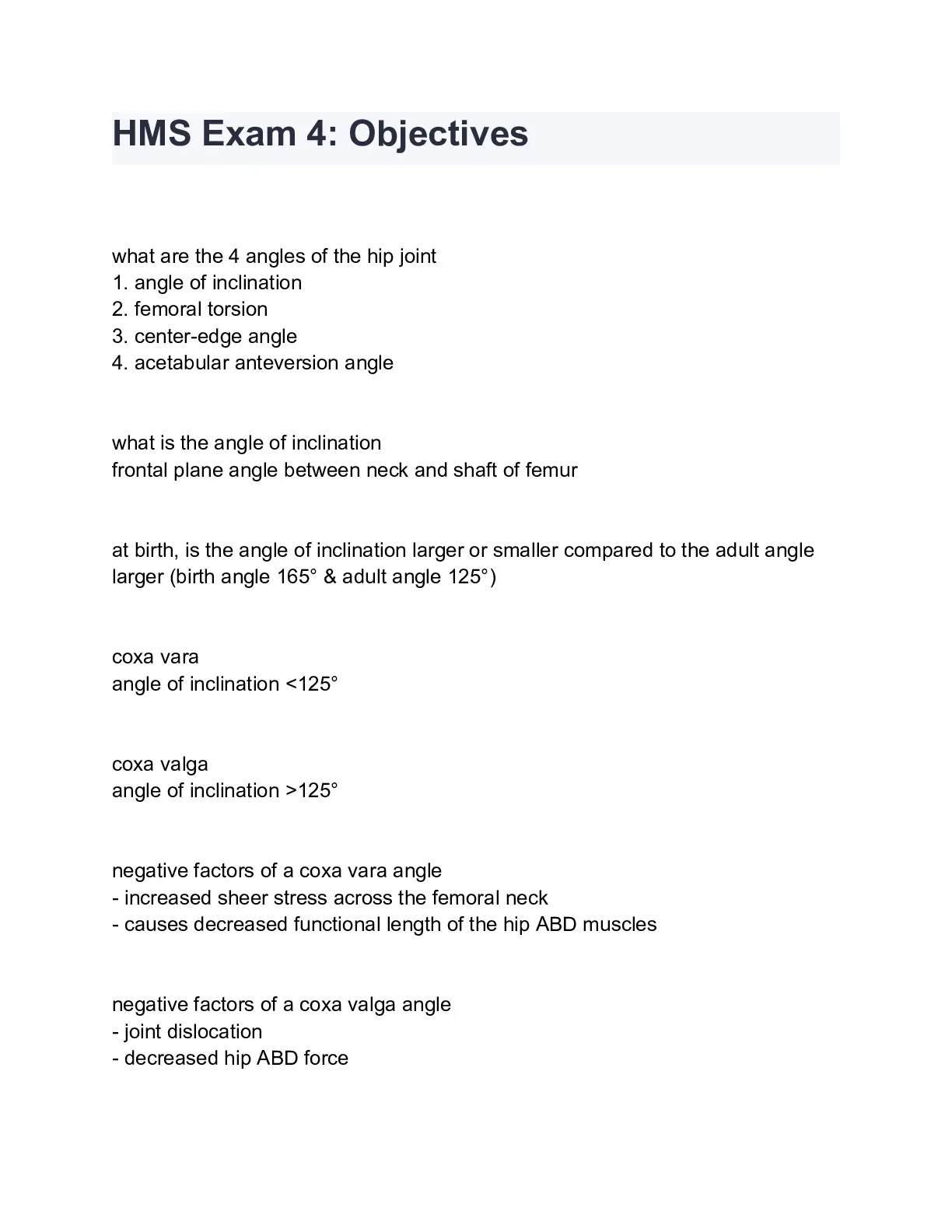 HMS Exam 4: Objectives

what are the 4 angles of the hip joint
1. angle of inclination
2. femoral torsion
3. center-edge angle
4. acetabular anteversion angle

what is the angle of inclination
frontal plane angle between neck and shaft of femur

at birth, is the angle of inclination larger or smaller compared to the adult angle
larger (birth angle 165° & adult angle 125°)

coxa vara
angle of inclination <125°

coxa valga
angle of inclination >125°

negative factors of a coxa vara angle
- increased sheer stress across the femoral neck
- causes decreased functional length of the hip ABD muscles

negative factors of a coxa valga angle
- joint dislocation
- decreased hip ABD force